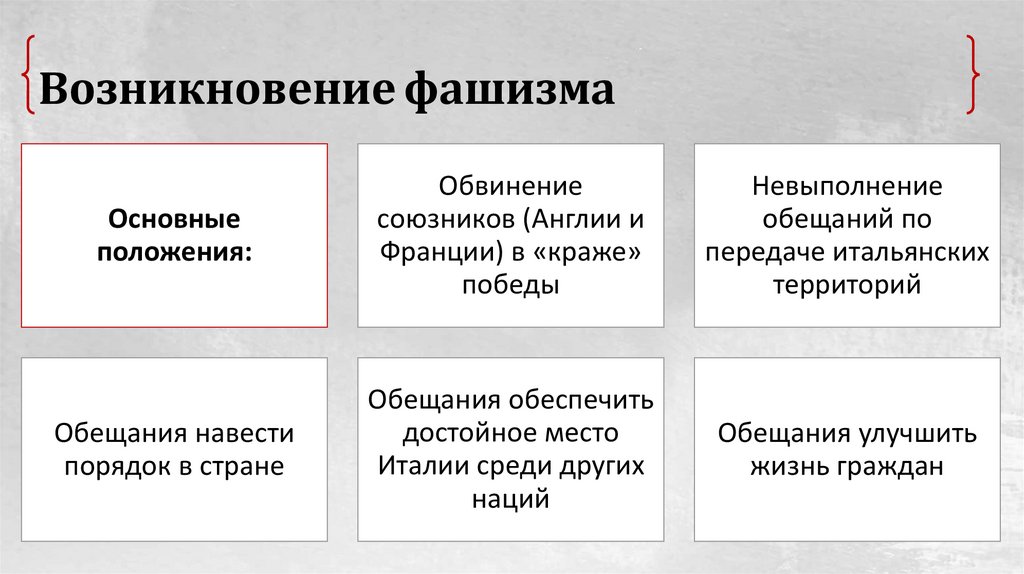 Возникновение фашизма

Основные положения:

Обвинение союзников (Англии и Франции) в «краже» победы

Невыполнение обещаний по передаче итальянских территорий

Обещания навести порядок в стране

Обещания обеспечить достойное место Италии среди других наций

Обещания улучшить жизнь граждан